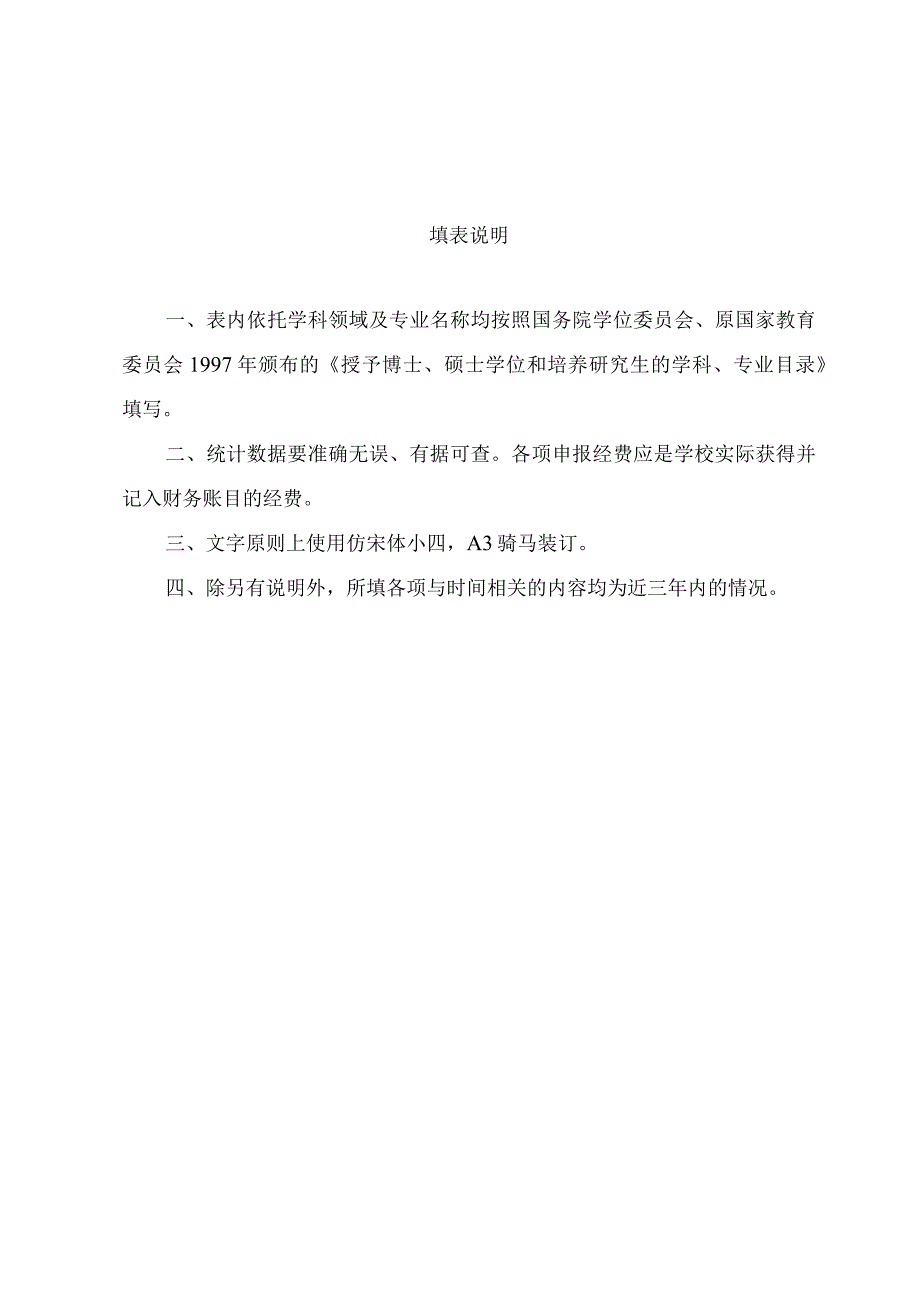 填表说明

一、表内依托学科领域及专业名称均按照国务院学位委员会、原国家教育委员会 1997 年颁布的《授予博士、硕士学位和培养研究生的学科、专业目录》填写。

二、统计数据要准确无误、有据可查。各项申报经费应是学校实际获得并记入财务账目的经费。

三、文字原则上使用仿宋体小四，A3 骑马装订。

四、除另有说明外，所填各项与时间相关的内容均为近三年内的情况。